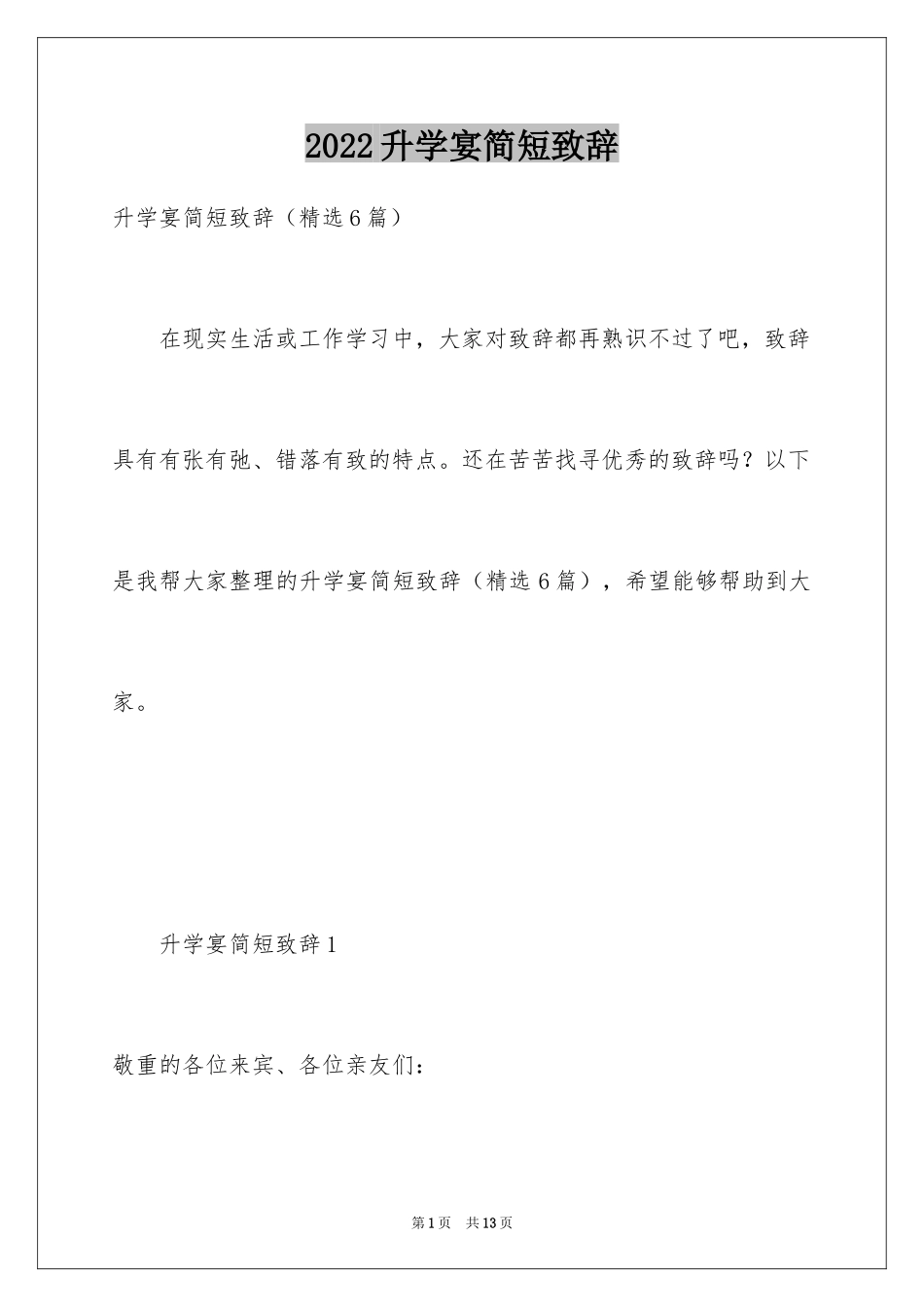 2022升学宴简短致辞

升学宴简短致辞（精选6篇）

在现实生活或工作学习中，大家对致辞都再熟识不过了吧，致辞具有有张有弛、错落有致的特点。还在苦苦找寻优秀的致辞吗？以下是我帮大家整理的升学宴简短致辞（精选6篇），希望能够帮助到大家。

升学宴简短致辞1

敬重的各位来宾、各位亲友们：

第1页 共13页